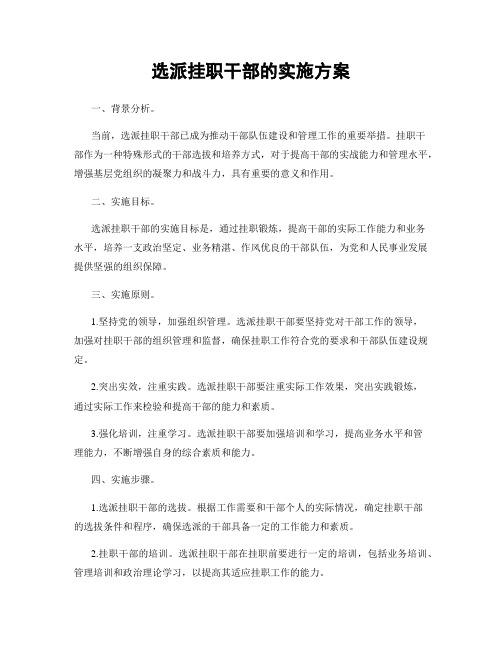 选派挂职干部的实施方案

一、背景分析。

当前，选派挂职干部已成为推动干部队伍建设和管理工作的重要举措。挂职干部作为一种特殊形式的干部选拔和培养方式，对于提高干部的实战能力和管理水平，增强基层党组织的凝聚力和战斗力，具有重要的意义和作用。

二、实施目标。

选派挂职干部的实施目标是，通过挂职锻炼，提高干部的实际工作能力和业务水平，培养一支政治坚定、业务精湛、作风优良的干部队伍，为党和人民事业发展提供坚强的组织保障。

三、实施原则。

1.坚持党的领导，加强组织管理。选派挂职干部要坚持党对干部工作的领导，加强对挂职干部的组织管理和监督，确保挂职工作符合党的要求和干部队伍建设规定。

2.突出实效，注重实践。选派挂职干部要注重实际工作效果，突出实践锻炼，通过实际工作来检验和提高干部的能力和素质。

3.强化培训，注重学习。选派挂职干部要加强培训和学习，提高业务水平和管理能力，不断增强自身的综合素质和能力。

四、实施步骤。

1.选派挂职干部的选拔。根据工作需要和干部个人的实际情况，确定挂职干部的选拔条件和程序，确保选派的干部具备一定的工作能力和素质。

2.挂职干部的培训。选派挂职干部在挂职前要进行一定的培训，包括业务培训、管理培训和政治理论学习，以提高其适应挂职工作的能力。